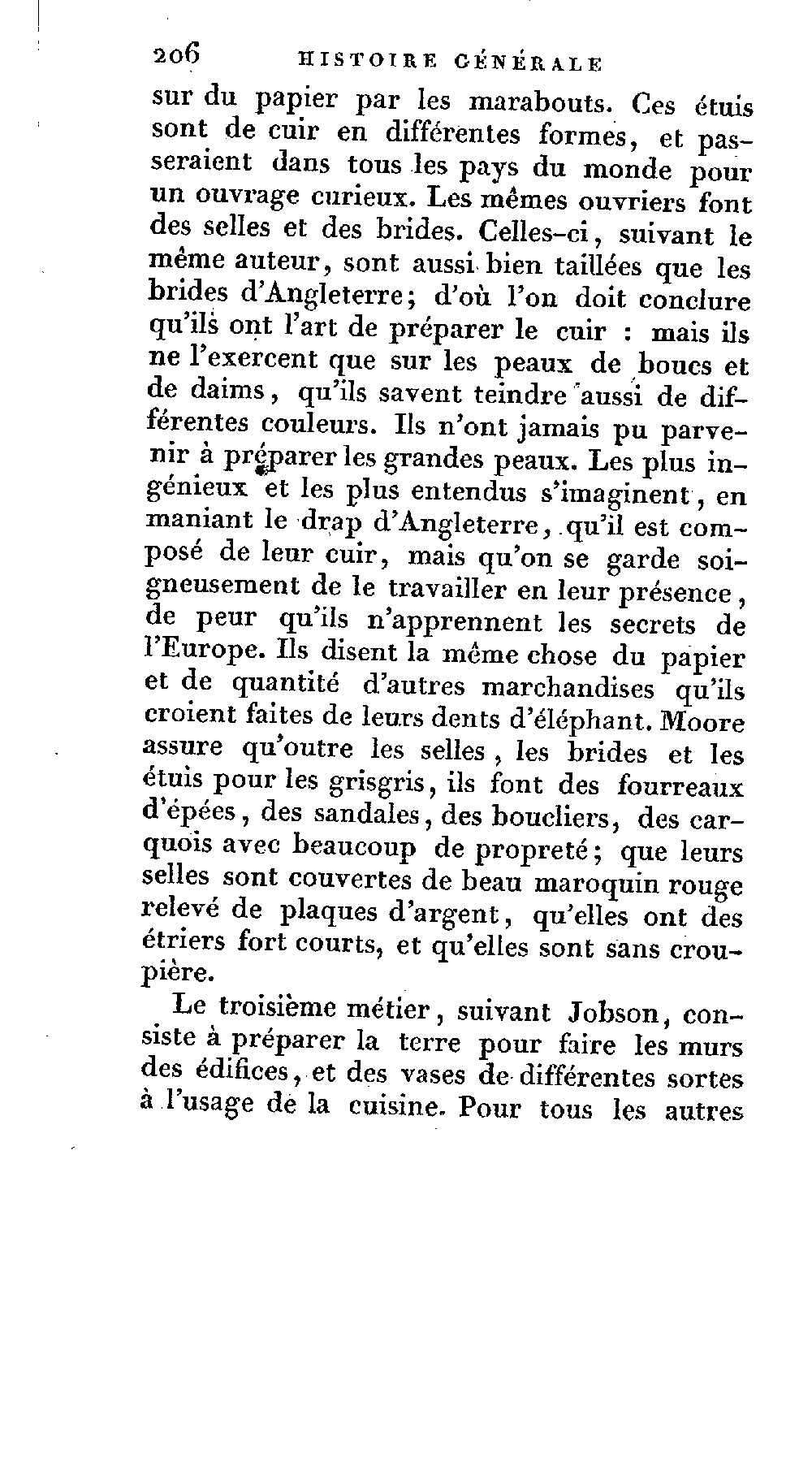 206 HISTOIRE GÉNÉRALE

sur du papier par les marabouts. Ces étuis sont de cuir en différentes formes, et passeraient dans tous les pays du monde pour un ouvrage curieux. Les mêmes ouvriers font des selles et des brides. Celles-ci, suivant le même auteur, sont aussi bien taillées que les brides d'Angleterre; d'où l'on doit conclure qu'ils ont l'art de préparer le cuir : mais ils ne l'exercent que sur les peaux de boucs et de daims, qu'ils savent teindre aussi de différentes couleurs. Ils n'ont jamais pu parvenir à préparer les grandes peaux. Les plus ingénieux et les plus entendus s'imaginent, en maniant le drap d'Angleterre, qu'il est composé de leur cuir, mais qu'on se garde soigneusement de le travailler en leur présence, de peur qu'ils n'apprennent les secrets de l'Europe. Ils disent la même chose du papier et de quantité d'autres marchandises qu'ils croient faites de leurs dents d'éléphant. Moore assure qu'outre les selles, les brides et les étuis pour les grisgris, ils font des fourreaux d'épées, des sandales, des boucliers, des carquois avec beaucoup de propreté; que leurs selles sont couvertes de beau maroquin rouge relevé de plaques d'argent, qu'elles ont des étriers fort courts, et qu'elles sont sans croupière.

Le troisième métier, suivant Jobson, consiste à préparer la terre pour faire les murs des édifices, et des vases de différentes sortes à l'usage de la cuisine. Pour tous les autres